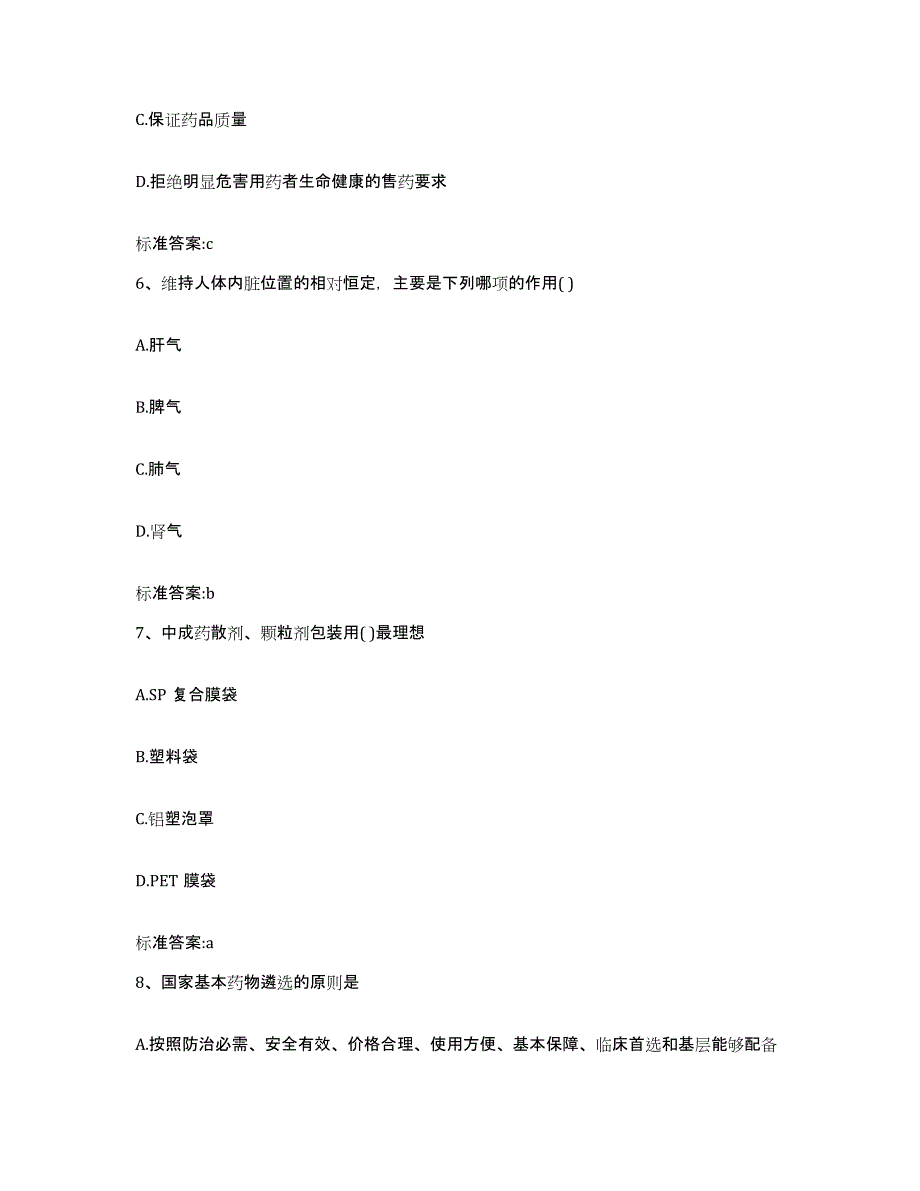 C.保证药品质量

D.拒绝明显危害用药者生命健康的售药要求

标准答案:c

6、维持人体内脏位置的相对恒定，主要是下列哪项的作用( )

A.肝气

B.脾气

C.肺气

D.肾气

标准答案:b

7、中成药散剂、颗粒剂包装用( )最理想

A.SP 复合膜袋

B.塑料袋

C.铝塑泡罩

D.PET 膜袋

标准答案:a

8、国家基本药物遴选的原则是

A.按照防治必需、安全有效、价格合理、使用方便、基本保障、临床首选和基层能够配备